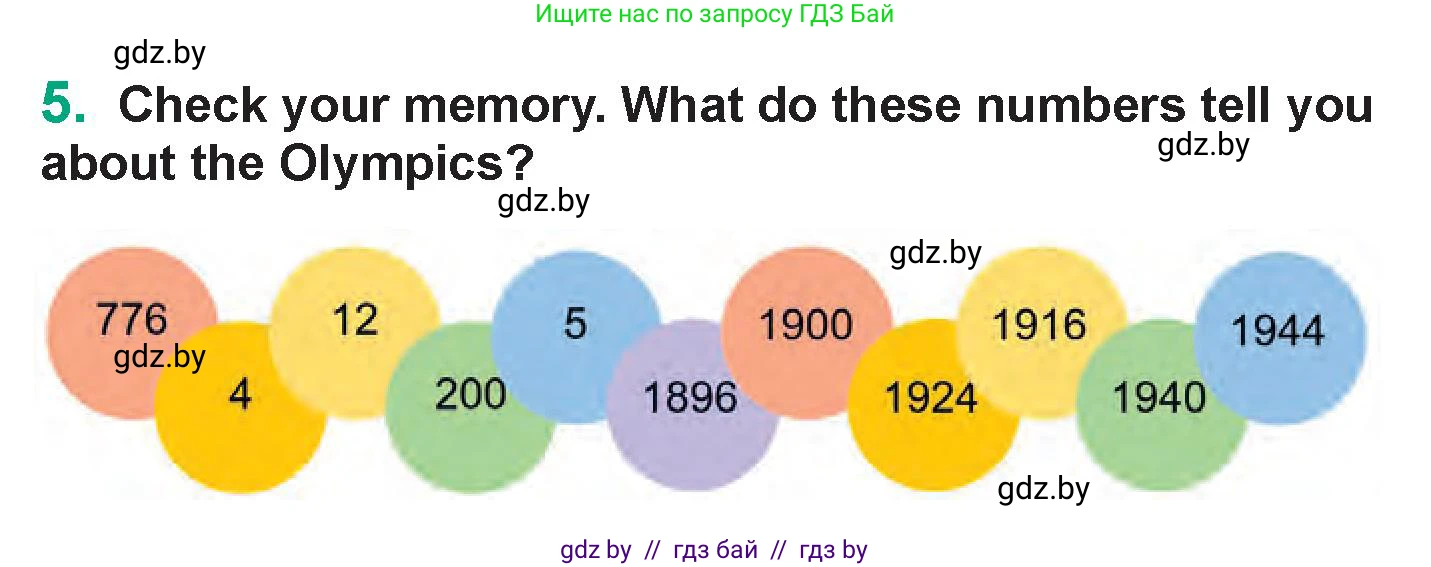 Ищите нас по запросу ГДЗ Бай

gdz.by

5. Check your memory. What do these numbers tell you about the Olympics?

gdz.by

gdz.by

gdz.by

776

gdz.by

4

12

200

5

1896

1900

1924

1916

1940

1944

gdz.by

gdz by // гдз бай // гдз by